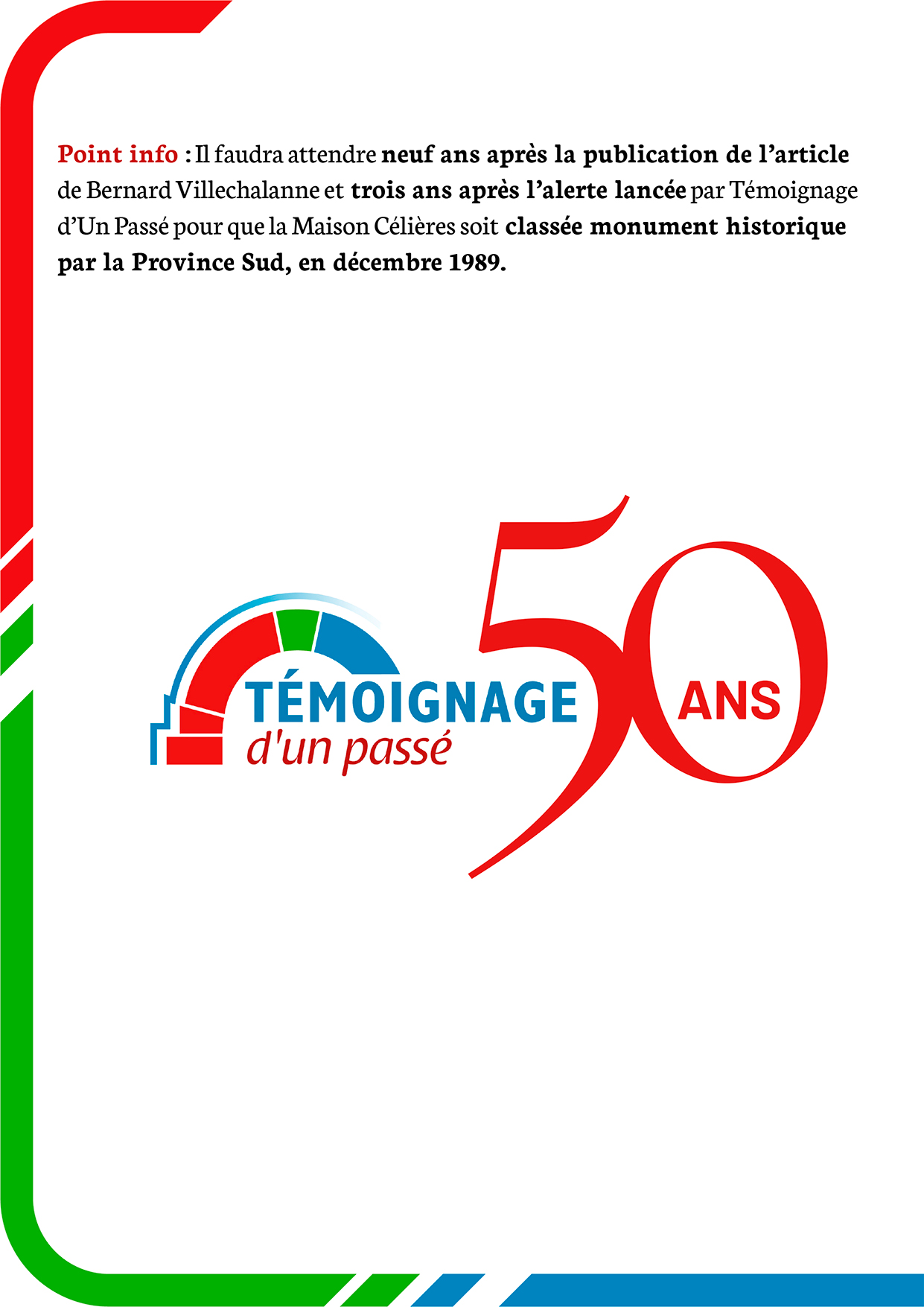 Point info : Il faudra attendre neuf ans après la publication de l'article de Bernard Villechalanne et trois ans après l'alerte lancée par Témoignage d'Un Passé pour que la Maison Célières soit classée monument historique par la Province Sud, en décembre 1989.

TÉMOIGNAGE
d'un passé
50 ANS